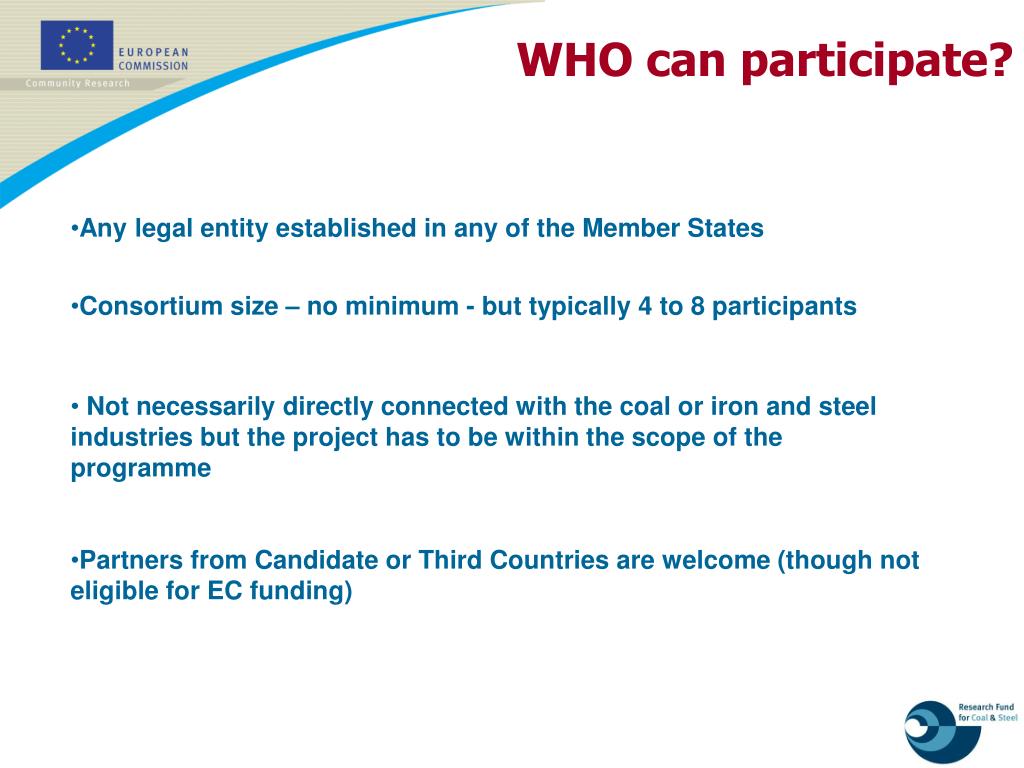 EUROPEAN COMMISSION

Community Research

WHO can participate?

•Any legal entity established in any of the Member States

•Consortium size – no minimum - but typically 4 to 8 participants

• Not necessarily directly connected with the coal or iron and steel industries but the project has to be within the scope of the programme

•Partners from Candidate or Third Countries are welcome (though not eligible for EC funding)

Research Fund for Coal & Steel